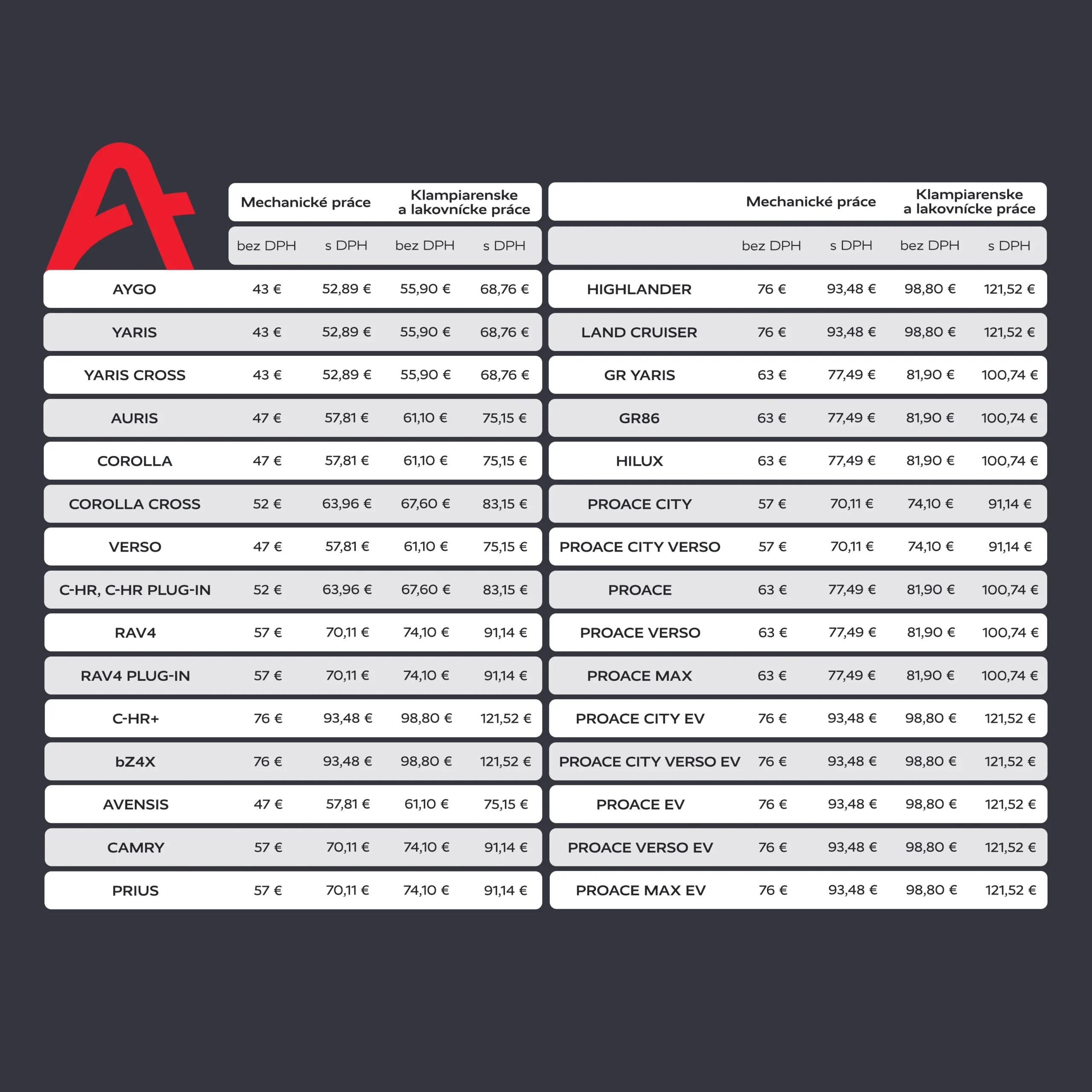 | | Mechanické práce | | Klampiarenske a lakovnícke práce | |
|---|---|---|---|---|
| | bez DPH | s DPH | bez DPH | s DPH |
| AYGO | 43 € | 52,89 € | 55,90 € | 68,76 € |
| YARIS | 43 € | 52,89 € | 55,90 € | 68,76 € |
| YARIS CROSS | 43 € | 52,89 € | 55,90 € | 68,76 € |
| AURIS | 47 € | 57,81 € | 61,10 € | 75,15 € |
| COROLLA | 47 € | 57,81 € | 61,10 € | 75,15 € |
| COROLLA CROSS | 52 € | 63,96 € | 67,60 € | 83,15 € |
| VERSO | 47 € | 57,81 € | 61,10 € | 75,15 € |
| C-HR, C-HR PLUG-IN | 52 € | 63,96 € | 67,60 € | 83,15 € |
| RAV4 | 57 € | 70,11 € | 74,10 € | 91,14 € |
| RAV4 PLUG-IN | 57 € | 70,11 € | 74,10 € | 91,14 € |
| C-HR+ | 76 € | 93,48 € | 98,80 € | 121,52 € |
| bZ4X | 76 € | 93,48 € | 98,80 € | 121,52 € |
| AVENSIS | 47 € | 57,81 € | 61,10 € | 75,15 € |
| CAMRY | 57 € | 70,11 € | 74,10 € | 91,14 € |
| PRIUS | 57 € | 70,11 € | 74,10 € | 91,14 € |

| | Mechanické práce | | Klampiarenske a lakovnícke práce | |
|---|---|---|---|---|
| | bez DPH | s DPH | bez DPH | s DPH |
| HIGHLANDER | 76 € | 93,48 € | 98,80 € | 121,52 € |
| LAND CRUISER | 76 € | 93,48 € | 98,80 € | 121,52 € |
| GR YARIS | 63 € | 77,49 € | 81,90 € | 100,74 € |
| GR86 | 63 € | 77,49 € | 81,90 € | 100,74 € |
| HILUX | 63 € | 77,49 € | 81,90 € | 100,74 € |
| PROACE CITY | 57 € | 70,11 € | 74,10 € | 91,14 € |
| PROACE CITY VERSO | 57 € | 70,11 € | 74,10 € | 91,14 € |
| PROACE | 63 € | 77,49 € | 81,90 € | 100,74 € |
| PROACE VERSO | 63 € | 77,49 € | 81,90 € | 100,74 € |
| PROACE MAX | 63 € | 77,49 € | 81,90 € | 100,74 € |
| PROACE CITY EV | 76 € | 93,48 € | 98,80 € | 121,52 € |
| PROACE CITY VERSO EV | 76 € | 93,48 € | 98,80 € | 121,52 € |
| PROACE EV | 76 € | 93,48 € | 98,80 € | 121,52 € |
| PROACE VERSO EV | 76 € | 93,48 € | 98,80 € | 121,52 € |
| PROACE MAX EV | 76 € | 93,48 € | 98,80 € | 121,52 € |